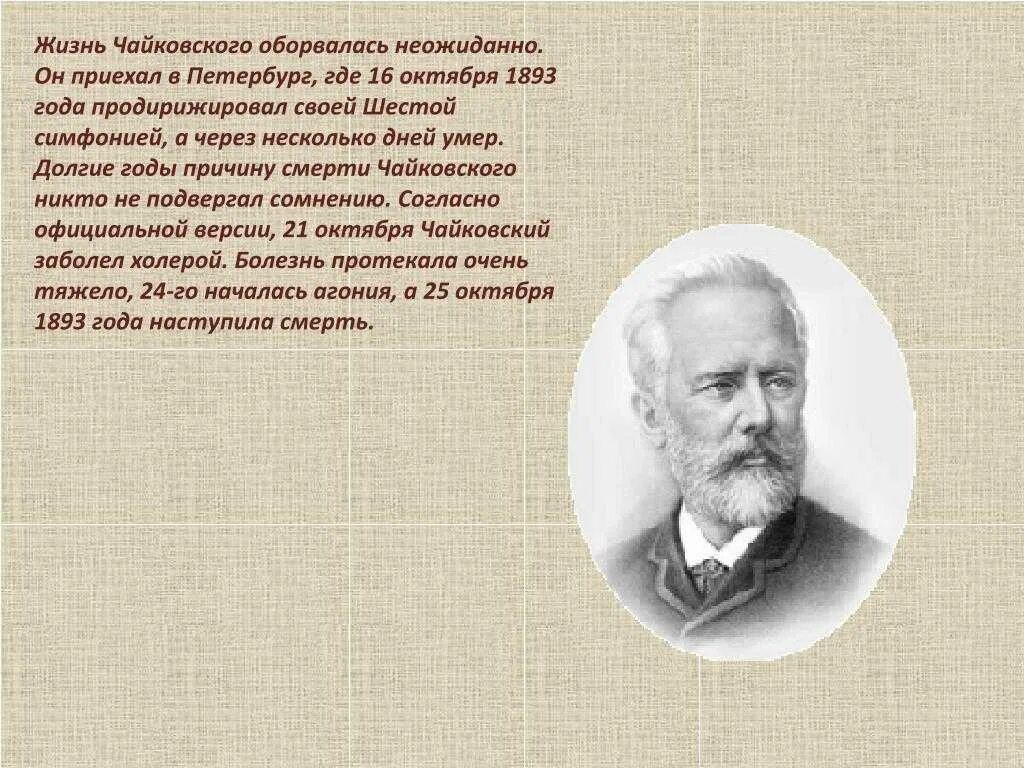 Жизнь Чайковского оборвалась неожиданно. Он приехал в Петербург, где 16 октября 1893 года продирижировал своей Шестой симфонией, а через несколько дней умер. Долгие годы причину смерти Чайковского никто не подвергал сомнению. Согласно официальной версии, 21 октября Чайковский заболел холерой. Болезнь протекала очень тяжело, 24-го началась агония, а 25 октября 1893 года наступила смерть.